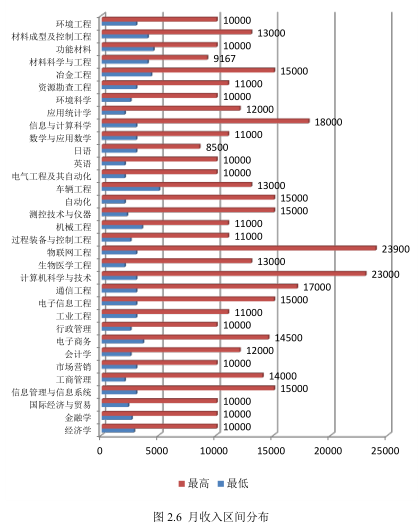 环境工程 10000
材料成型及控制工程 13000
功能材料 10000
材料科学与工程 9167
冶金工程 15000
资源勘查工程 11000
环境科学 10000
应用统计学 12000
信息与计算科学 18000
数学与应用数学 11000
日语 8500
英语 10000
电气工程及其自动化 10000
车辆工程 13000
自动化 15000
测控技术与仪器 15000
机械工程 11000
过程装备与控制工程 11000
物联网工程 23900
生物医学工程 13000
计算机科学与技术 23000
通信工程 17000
电子信息工程 15000
工业工程 11000
行政管理 10000
电子商务 14500
会计学 12000
市场营销 10000
工商管理 14000
信息管理与信息系统 15000
国际经济与贸易 10000
金融学 10000
经济学 10000

0 5000 10000 15000 20000 25000

最高 最低

图 2.6 月收入区间分布